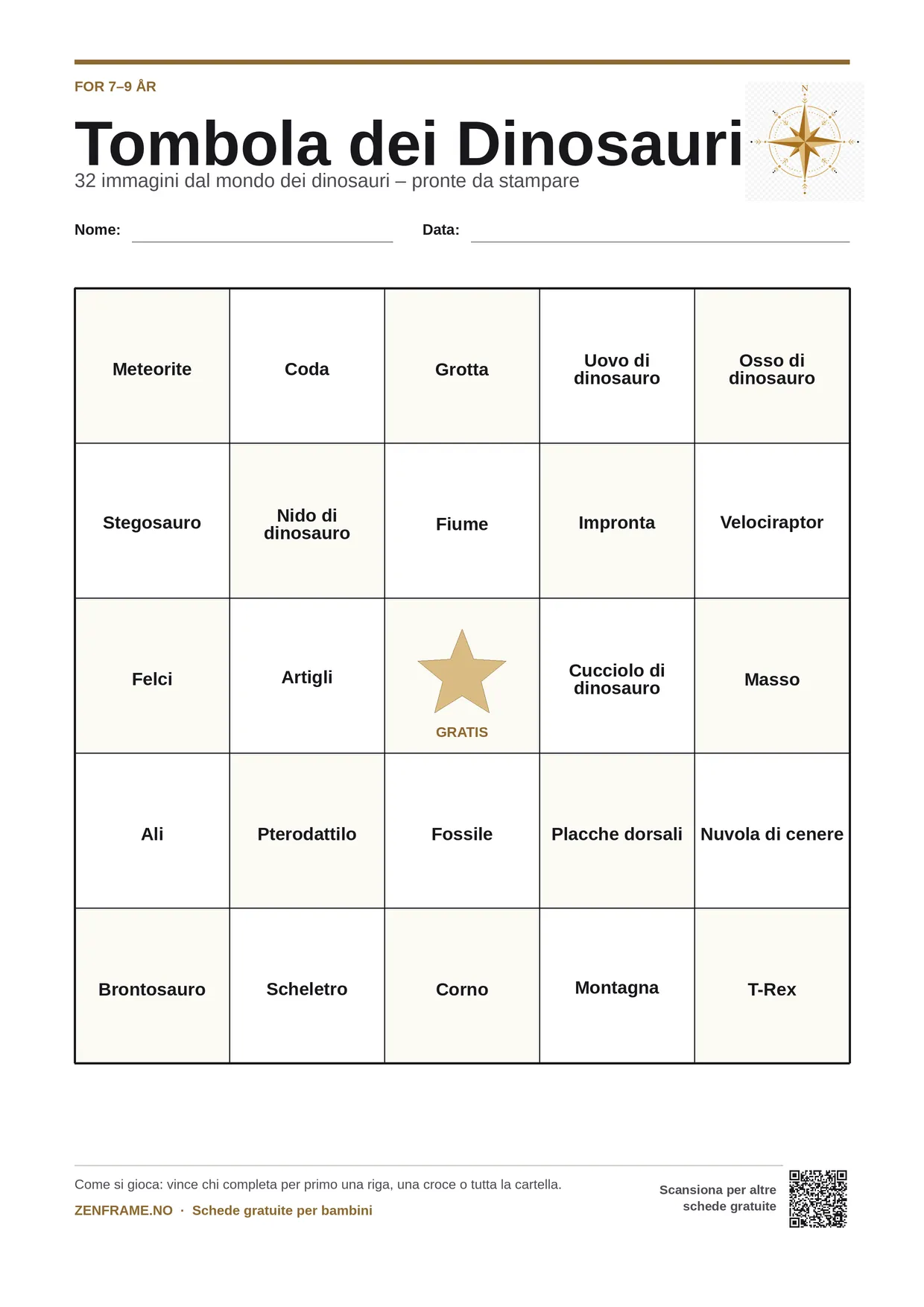 FOR 7–9 ÅR

Tombola dei Dinosauri

32 immagini dal mondo dei dinosauri – pronte da stampare

Nome: ____ Data: ____

| Meteorite | Coda | Grotta | Uovo di dinosauro | Osso di dinosauro |
|---|---|---|---|---|
| Stegosauro | Nido di dinosauro | Fiume | Impronta | Velociraptor |
| Felci | Artigli | GRATIS | Cucciolo di dinosauro | Masso |
| Ali | Pterodattilo | Fossile | Placche dorsali | Nuvola di cenere |
| Brontosauro | Scheletro | Corno | Montagna | T-Rex |

Come si gioca: vince chi completa per primo una riga, una croce o tutta la cartella.

ZENFRAME.NO · Schede gratuite per bambini

Scansiona per altre schede gratuite